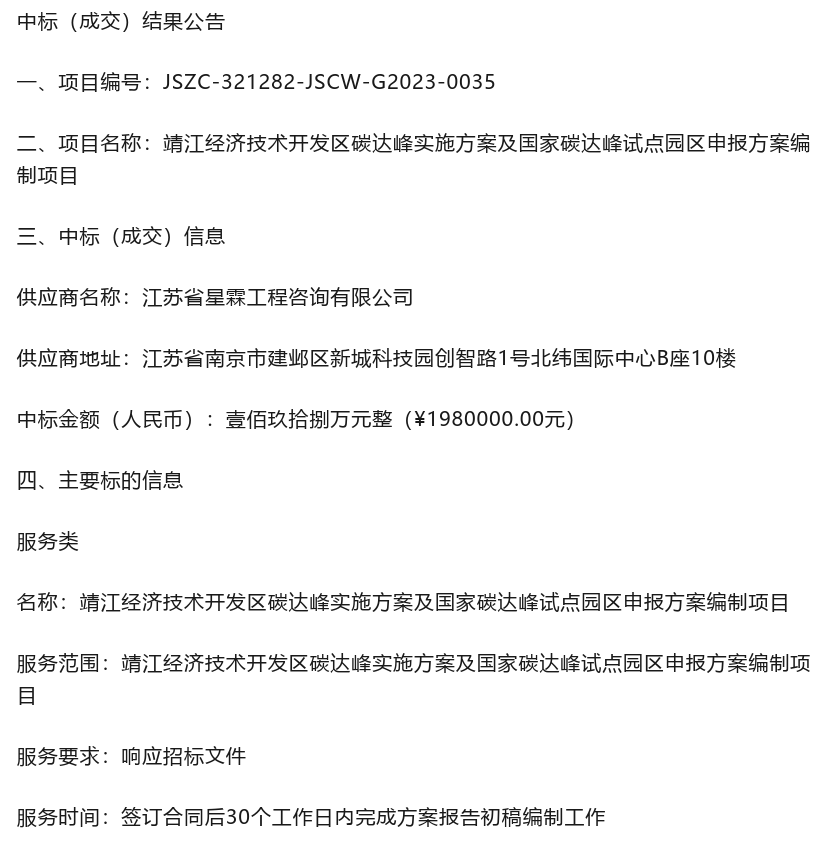 中标（成交）结果公告

一、项目编号：JSZC-321282-JSCW-G2023-0035

二、项目名称：靖江经济技术开发区碳达峰实施方案及国家碳达峰试点园区申报方案编制项目

三、中标（成交）信息

供应商名称：江苏省星霖工程咨询有限公司

供应商地址：江苏省南京市建邺区新城科技园创智路1号北纬国际中心B座10楼

中标金额（人民币）：壹佰玖拾捌万元整（¥1980000.00元）

四、主要标的信息

服务类

名称：靖江经济技术开发区碳达峰实施方案及国家碳达峰试点园区申报方案编制项目

服务范围：靖江经济技术开发区碳达峰实施方案及国家碳达峰试点园区申报方案编制项目

服务要求：响应招标文件

服务时间：签订合同后30个工作日内完成方案报告初稿编制工作